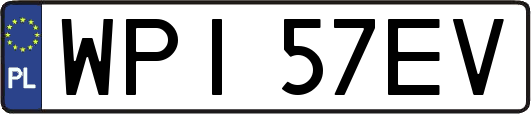 PL
WPI 57EV